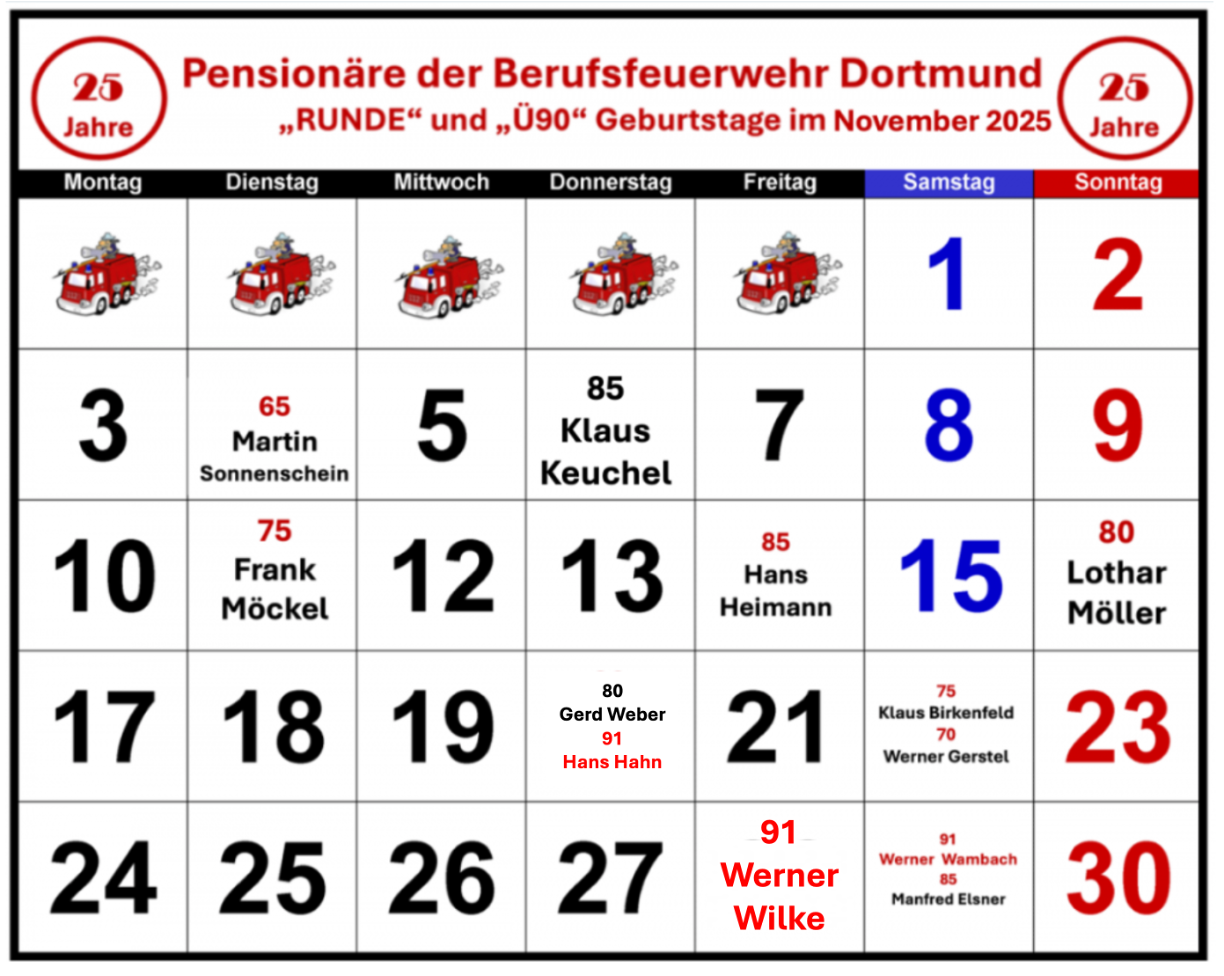 25 Jahre

Pensionäre der Berufsfeuerwehr Dortmund
„RUNDE“ und „Ü90“ Geburtstage im November 2025

25 Jahre

| Montag | Dienstag | Mittwoch | Donnerstag | Freitag | Samstag | Sonntag |
|---|---|---|---|---|---|---|
| | | | | | 1 | 2 |
| 3 | 65 Martin Sonnenschein | 5 | 85 Klaus Keuchel | 7 | 8 | 9 |
| 10 | 75 Frank Möckel | 12 | 13 | 85 Hans Heimann | 15 | 80 Lothar Möller |
| 17 | 18 | 19 | 80 Gerd Weber 91 Hans Hahn | 21 | 75 Klaus Birkenfeld 70 Werner Gerstel | 23 |
| 24 | 25 | 26 | 27 | 91 Werner Wilke | 91 Werner Wambach 85 Manfred Elsner | 30 |